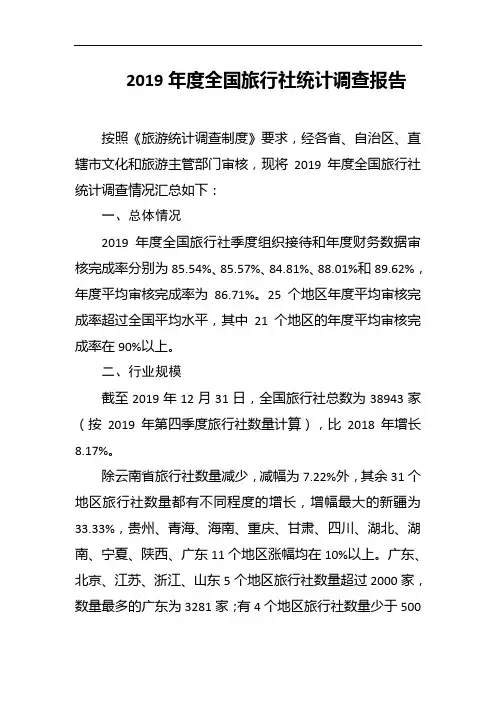 2019 年度全国旅行社统计调查报告

按照《旅游统计调查制度》要求，经各省、自治区、直辖市文化和旅游主管部门审核，现将 2019 年度全国旅行社统计调查情况汇总如下：

一、总体情况

2019 年度全国旅行社季度组织接待和年度财务数据审核完成率分别为 85.54%、85.57%、84.81%、88.01%和 89.62%，年度平均审核完成率为 86.71%。25 个地区年度平均审核完成率超过全国平均水平，其中 21 个地区的年度平均审核完成率在 90%以上。

二、行业规模

截至 2019 年 12 月 31 日，全国旅行社总数为 38943 家（按 2019 年第四季度旅行社数量计算），比 2018 年增长 8.17%。

除云南省旅行社数量减少，减幅为 7.22%外，其余 31 个地区旅行社数量都有不同程度的增长，增幅最大的新疆为 33.33%，贵州、青海、海南、重庆、甘肃、四川、湖北、湖南、宁夏、陕西、广东 11 个地区涨幅均在 10%以上。广东、北京、江苏、浙江、山东 5 个地区旅行社数量超过 2000 家，数量最多的广东为 3281 家；有 4 个地区旅行社数量少于 500